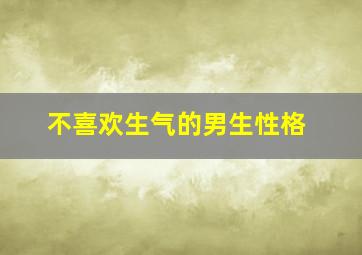 不喜欢生气的男生性格